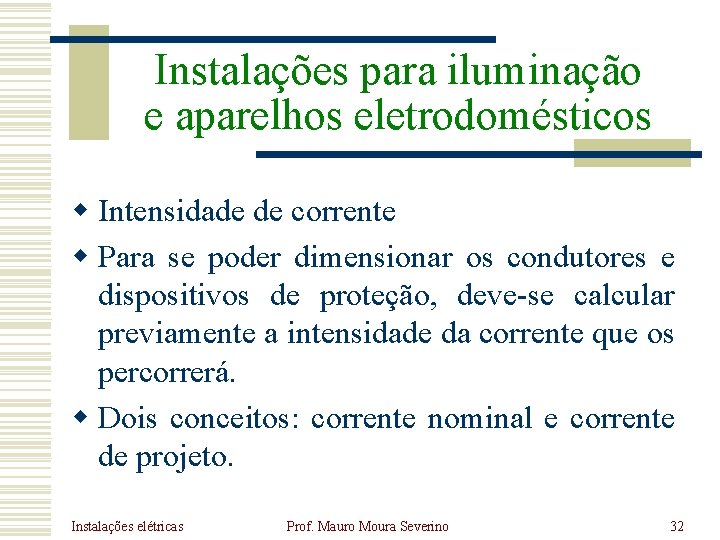 Instalações para iluminação e aparelhos eletrodomésticos

Intensidade de corrente

Para se poder dimensionar os condutores e dispositivos de proteção, deve-se calcular previamente a intensidade da corrente que os percorrerá.

Dois conceitos: corrente nominal e corrente de projeto.

Instalações elétricas

Prof. Mauro Moura Severino

32